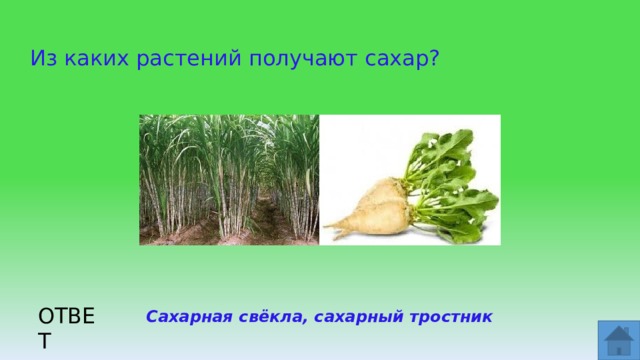 Из каких растений получают сахар?

ОТВЕТ

Сахарная свёкла, сахарный тростник